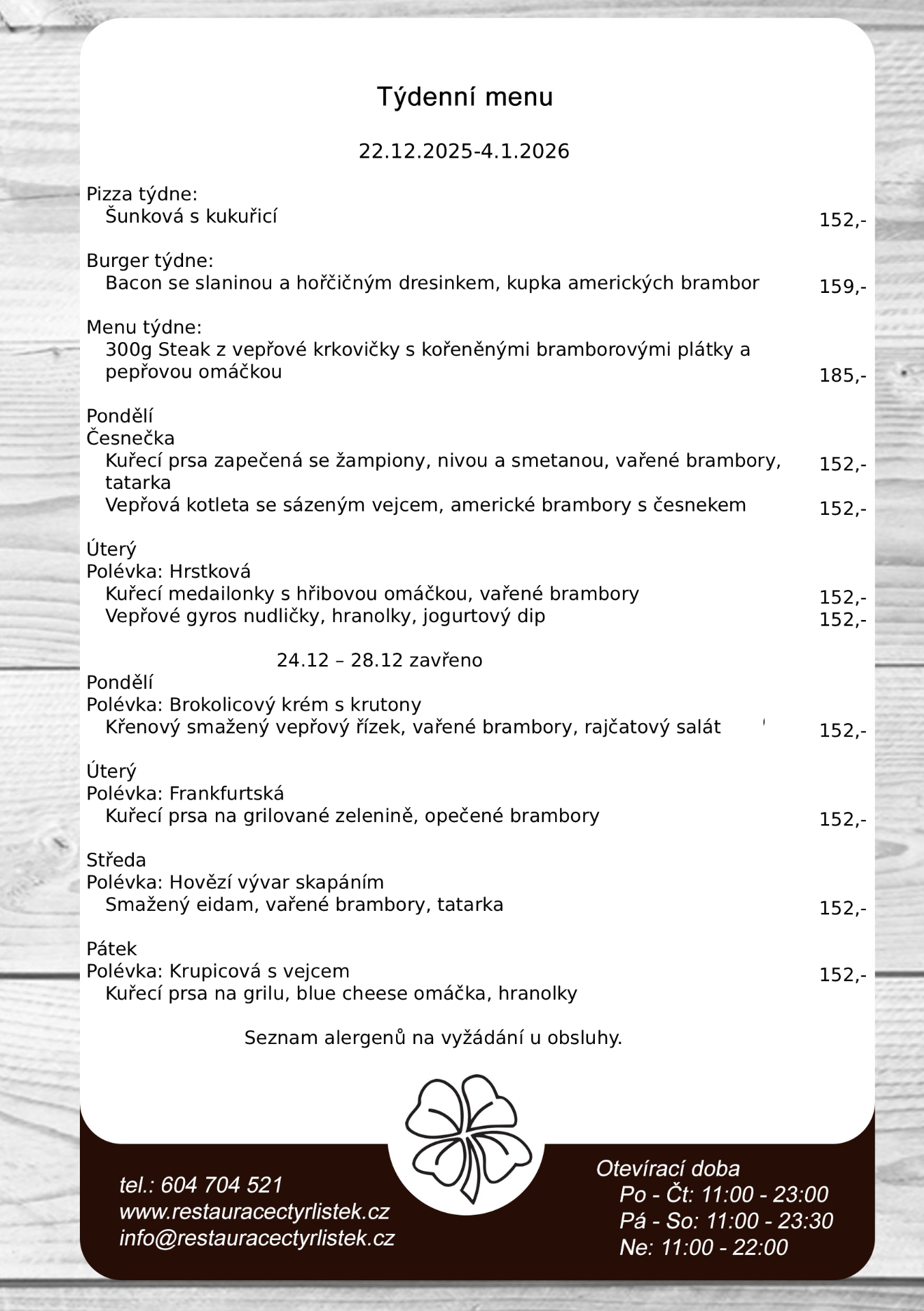 Týdenní menu

22.12.2025-4.1.2026

Pizza týdne:
Šunková s kukuřicí 152,-

Burger týdne:
Bacon se slaninou a hořčičným dresinkem, kupka amerických brambor 159,-

Menu týdne:
300g Steak z vepřové krkovičky s kořeněnými bramborovými plátky a pepřovou omáčkou 185,-

Pondělí
Česnečka
Kuřecí prsa zapečená se žampiony, nivou a smetanou, vařené brambory, tatarka 152,-
Vepřová kotleta se sázeným vejcem, americké brambory s česnekem 152,-

Úterý
Polévka: Hrstková
Kuřecí medailonky s hřibovou omáčkou, vařené brambory 152,-
Vepřové gyros nudličky, hranolky, jogurtový dip 152,-

24.12 – 28.12 zavřeno

Pondělí
Polévka: Brokolicový krém s krutony
Křenový smažený vepřový řízek, vařené brambory, rajčatový salát 152,-

Úterý
Polévka: Frankfurtská
Kuřecí prsa na grilované zelenině, opečené brambory 152,-

Středa
Polévka: Hovězí vývar skapáním
Smažený eidam, vařené brambory, tatarka 152,-

Pátek
Polévka: Krupicová s vejcem 152,-
Kuřecí prsa na grilu, blue cheese omáčka, hranolky

Seznam alergenů na vyžádání u obsluhy.

tel.: 604 704 521
www.restauracectyrlistek.cz
info@restauracectyrlistek.cz

Otevírací doba
Po - Čt: 11:00 - 23:00
Pá - So: 11:00 - 23:30
Ne: 11:00 - 22:00